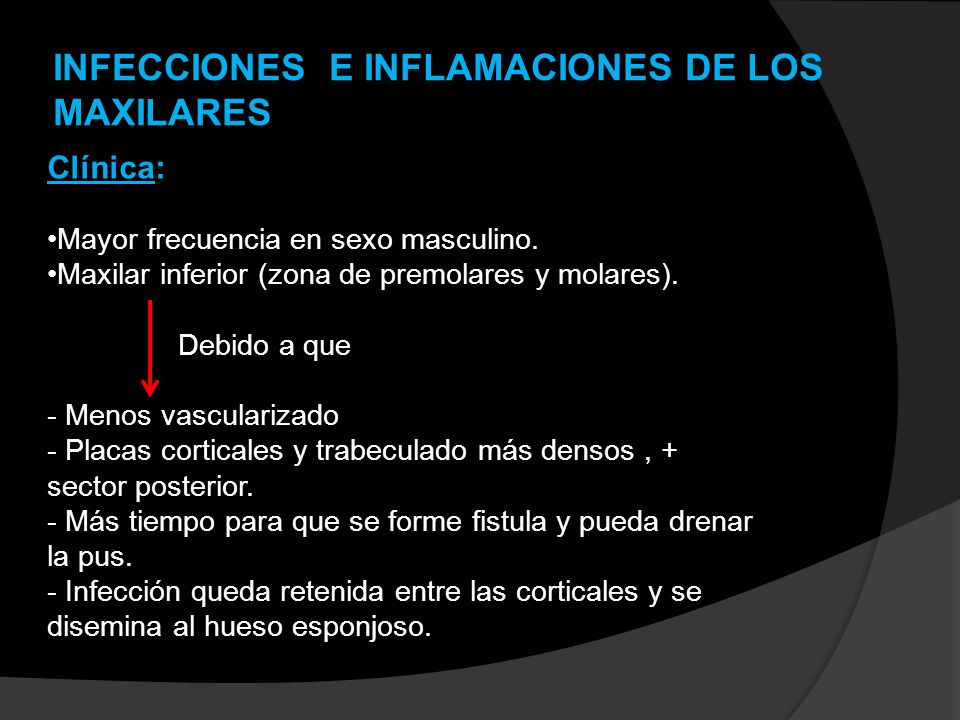 INFECCIONES E INFLAMACIONES DE LOS MAXILARES

Clínica:

•Mayor frecuencia en sexo masculino.
•Maxilar inferior (zona de premolares y molares).

Debido a que

- Menos vascularizado
- Placas corticales y trabeculado más densos , + sector posterior.
- Más tiempo para que se forme fistula y pueda drenar la pus.
- Infección queda retenida entre las corticales y se disemina al hueso esponjoso.